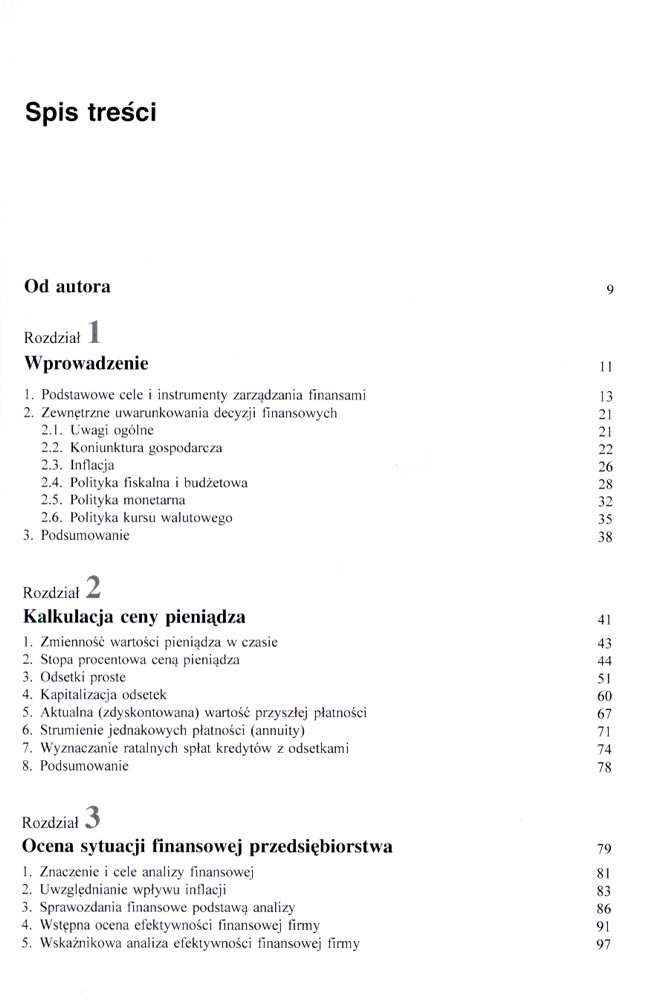 Spis treści

Od autora 9

Rozdział 1
Wprowadzenie 11

1. Podstawowe cele i instrumenty zarządzania finansami 13
2. Zewnętrzne uwarunkowania decyzji finansowych 21
2.1. Uwagi ogólne 21
2.2. Koniunktura gospodarcza 22
2.3. Inflacja 26
2.4. Polityka fiskalna i budżetowa 28
2.5. Polityka monetarna 32
2.6. Polityka kursu walutowego 35
3. Podsumowanie 38

Rozdział 2
Kalkulacja ceny pieniądza 41

1. Zmienność wartości pieniądza w czasie 43
2. Stopa procentowa ceną pieniądza 44
3. Odsetki proste 51
4. Kapitalizacja odsetek 60
5. Aktualna (zdyskontowana) wartość przyszłej płatności 67
6. Strumienie jednakowych płatności (annuity) 71
7. Wyznaczanie ratalnych spłat kredytów z odsetkami 74
8. Podsumowanie 78

Rozdział 3
Ocena sytuacji finansowej przedsiębiorstwa 79

1. Znaczenie i cele analizy finansowej 81
2. Uwzględnianie wpływu inflacji 83
3. Sprawozdania finansowe podstawą analizy 86
4. Wstępna ocena efektywności finansowej firmy 91
5. Wskaźnikowa analiza efektywności finansowej firmy 97